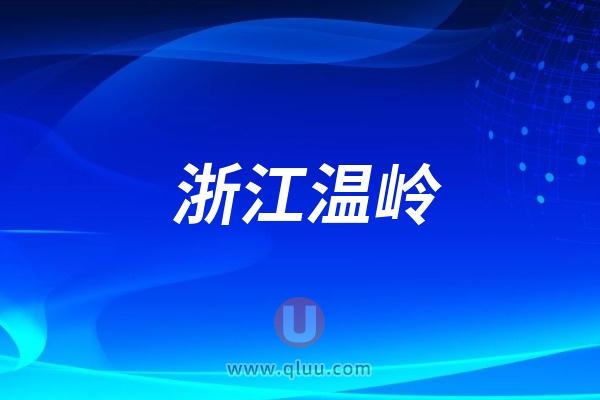 浙江温岭

U

www.qluu.com